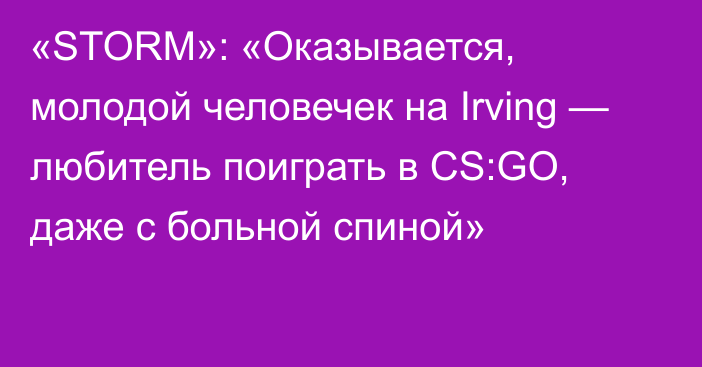 «STORM»: «Оказывается, молодой человечек на Irving — любитель поиграть в CS:GO, даже с больной спиной»